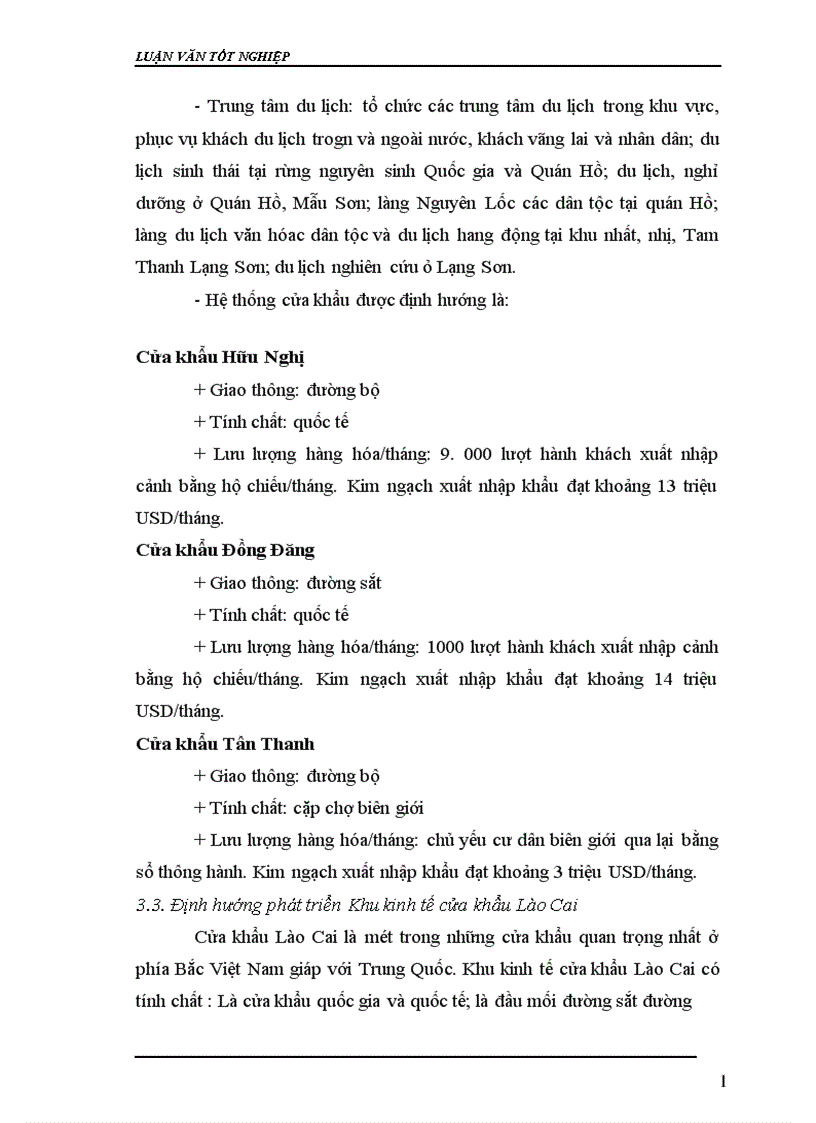 LUẬN VĂN TỐT NGHIỆP

- Trung tâm du lịch: tổ chức các trung tâm du lịch trong khu vực, phục vụ khách du lịch trogn và ngoài nước, khách vãng lai và nhân dân; du lịch sinh thái tại rừng nguyên sinh Quốc gia và Quán Hồ; du lịch, nghỉ dưỡng ở Quán Hồ, Mẫu Sơn; làng Nguyên Lốc các dân tộc tại quán Hồ; làng du lịch văn hóac dân tộc và du lịch hang động tại khu nhất, nhị, Tam Thanh Lạng Sơn; du lịch nghiên cứu ỏ Lạng Sơn.

- Hệ thống cửa khẩu được định hướng là:

Cửa khẩu Hữu Nghị

+ Giao thông: đường bộ

+ Tính chất: quốc tế

+ Lưu lượng hàng hóa/tháng: 9. 000 lượt hành khách xuất nhập cảnh bằng hộ chiếu/tháng. Kim ngạch xuất nhập khẩu đạt khoảng 13 triệu USD/tháng.

Cửa khẩu Đồng Đăng

+ Giao thông: đường sắt

+ Tính chất: quốc tế

+ Lưu lượng hàng hóa/tháng: 1000 lượt hành khách xuất nhập cảnh bằng hộ chiếu/tháng. Kim ngạch xuất nhập khẩu đạt khoảng 14 triệu USD/tháng.

Cửa khẩu Tân Thanh

+ Giao thông: đường bộ

+ Tính chất: cặp chợ biên giới

+ Lưu lượng hàng hóa/tháng: chủ yếu cư dân biên giới qua lại bằng sổ thông hành. Kim ngạch xuất nhập khẩu đạt khoảng 3 triệu USD/tháng.

3.3. Định hướng phát triển Khu kinh tế cửa khẩu Lào Cai

Cửa khẩu Lào Cai là mét trong những cửa khẩu quan trọng nhất ở phía Bắc Việt Nam giáp với Trung Quốc. Khu kinh tế cửa khẩu Lào Cai có tính chất : Là cửa khẩu quốc gia và quốc tế; là đầu mối đường sắt đường

1